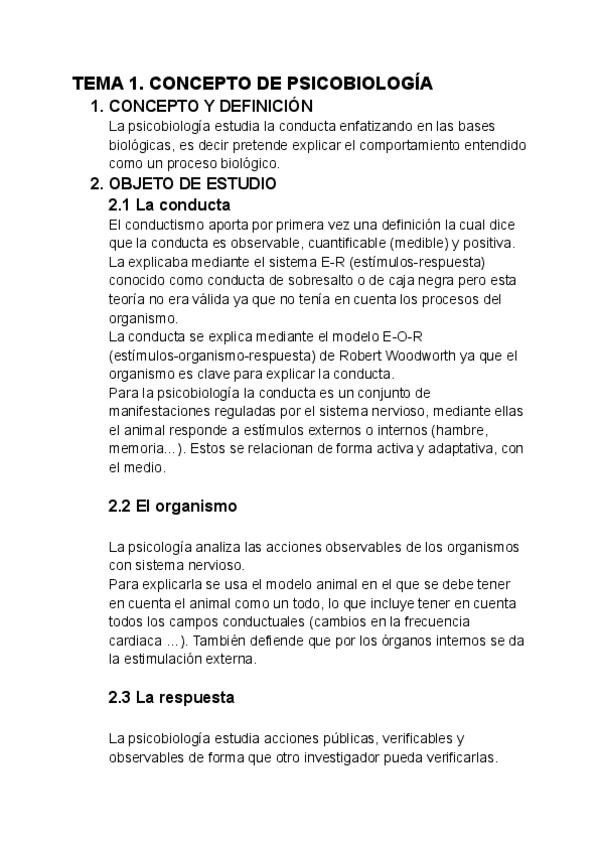 TEMA 1. CONCEPTO DE PSICOBIOLOGÍA

1. CONCEPTO Y DEFINICIÓN

La psicobiología estudia la conducta enfatizando en las bases biológicas, es decir pretende explicar el comportamiento entendido como un proceso biológico.

2. OBJETO DE ESTUDIO

2.1 La conducta

El conductismo aporta por primera vez una definición la cual dice que la conducta es observable, cuantificable (medible) y positiva.
La explicaba mediante el sistema E-R (estímulos-respuesta) conocido como conducta de sobresalto o de caja negra pero esta teoría no era válida ya que no tenía en cuenta los procesos del organismo.
La conducta se explica mediante el modelo E-O-R (estímulos-organismo-respuesta) de Robert Woodworth ya que el organismo es clave para explicar la conducta.
Para la psicobiología la conducta es un conjunto de manifestaciones reguladas por el sistema nervioso, mediante ellas el animal responde a estímulos externos o internos (hambre, memoria...). Estos se relacionan de forma activa y adaptativa, con el medio.

2.2 El organismo

La psicología analiza las acciones observables de los organismos con sistema nervioso.
Para explicarla se usa el modelo animal en el que se debe tener en cuenta el animal como un todo, lo que incluye tener en cuenta todos los campos conductuales (cambios en la frecuencia cardiaca ...). También defiende que por los órganos internos se da la estimulación externa.

2.3 La respuesta

La psicobiología estudia acciones públicas, verificables y observables de forma que otro investigador pueda verificarlas.